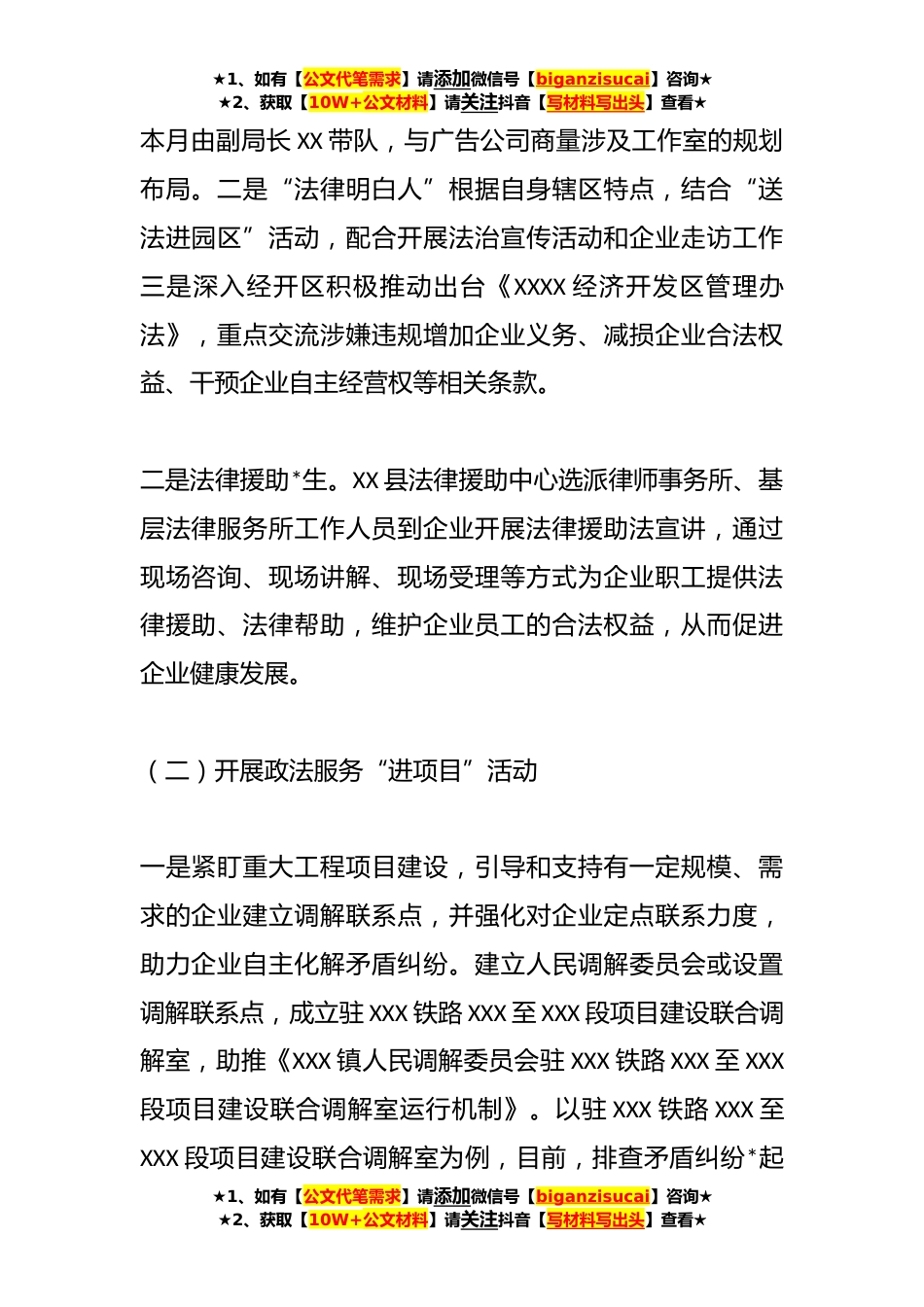 ★1、如有【公文代笔需求】请添加微信号【biganzisucai】咨询★
★2、获取【10W+公文材料】请关注抖音【写材料写出头】查看★

本月由副局长 XX 带队，与广告公司商量涉及工作室的规划布局。二是“法律明白人”根据自身辖区特点，结合“送法进园区”活动，配合开展法治宣传活动和企业走访工作三是深入经开区积极推动出台《XXXX 经济开发区管理办法》，重点交流涉嫌违规增加企业义务、减损企业合法权益、干预企业自主经营权等相关条款。

二是法律援助*生。XX 县法律援助中心选派律师事务所、基层法律服务所工作人员到企业开展法律援助法宣讲，通过现场咨询、现场讲解、现场受理等方式为企业职工提供法律援助、法律帮助，维护企业员工的合法权益，从而促进企业健康发展。

（二）开展政法服务“进项目”活动

一是紧盯重大工程项目建设，引导和支持有一定规模、需求的企业建立调解联系点，并强化对企业定点联系力度，助力企业自主化解矛盾纠纷。建立人民调解委员会或设置调解联系点，成立驻 XXX 铁路 XXX 至 XXX 段项目建设联合调解室，助推《XXX 镇人民调解委员会驻 XXX 铁路 XXX 至 XXX 段项目建设联合调解室运行机制》。以驻 XXX 铁路 XXX 至 XXX 段项目建设联合调解室为例，目前，排查矛盾纠纷*起

★1、如有【公文代笔需求】请添加微信号【biganzisucai】咨询★
★2、获取【10W+公文材料】请关注抖音【写材料写出头】查看★